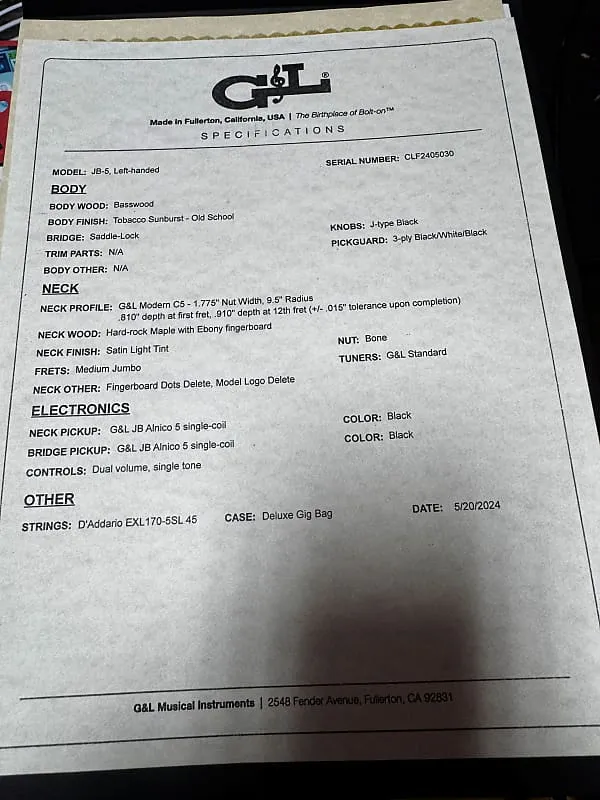 G&L®

Made in Fullerton, California, USA | The Birthplace of Bolt-on™

SPECIFICATIONS

MODEL: JB-5, Left-handed

SERIAL NUMBER: CLF2405030

BODY

BODY WOOD: Basswood

BODY FINISH: Tobacco Sunburst - Old School

BRIDGE: Saddle-Lock

KNOBS: J-type Black

TRIM PARTS: N/A

PICKGUARD: 3-ply Black/White/Black

BODY OTHER: N/A

NECK

NECK PROFILE: G&L Modern C5 - 1.775" Nut Width, 9.5" Radius .810" depth at first fret, .910" depth at 12th fret (+/- .015" tolerance upon completion)

NECK WOOD: Hard-rock Maple with Ebony fingerboard

NECK FINISH: Satin Light Tint

NUT: Bone

FRETS: Medium Jumbo

TUNERS: G&L Standard

NECK OTHER: Fingerboard Dots Delete, Model Logo Delete

ELECTRONICS

NECK PICKUP: G&L JB Alnico 5 single-coil

COLOR: Black

BRIDGE PICKUP: G&L JB Alnico 5 single-coil

COLOR: Black

CONTROLS: Dual volume, single tone

OTHER

STRINGS: D'Addario EXL170-5SL 45

CASE: Deluxe Gig Bag

DATE: 5/20/2024

G&L Musical Instruments | 2548 Fender Avenue, Fullerton, CA 92831